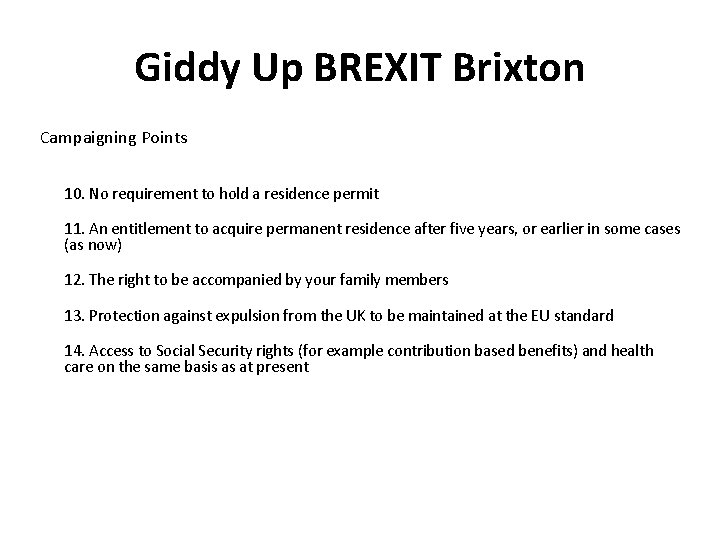 Giddy Up BREXIT Brixton

Campaigning Points

10. No requirement to hold a residence permit

11. An entitlement to acquire permanent residence after five years, or earlier in some cases (as now)

12. The right to be accompanied by your family members

13. Protection against expulsion from the UK to be maintained at the EU standard

14. Access to Social Security rights (for example contribution based benefits) and health care on the same basis as at present